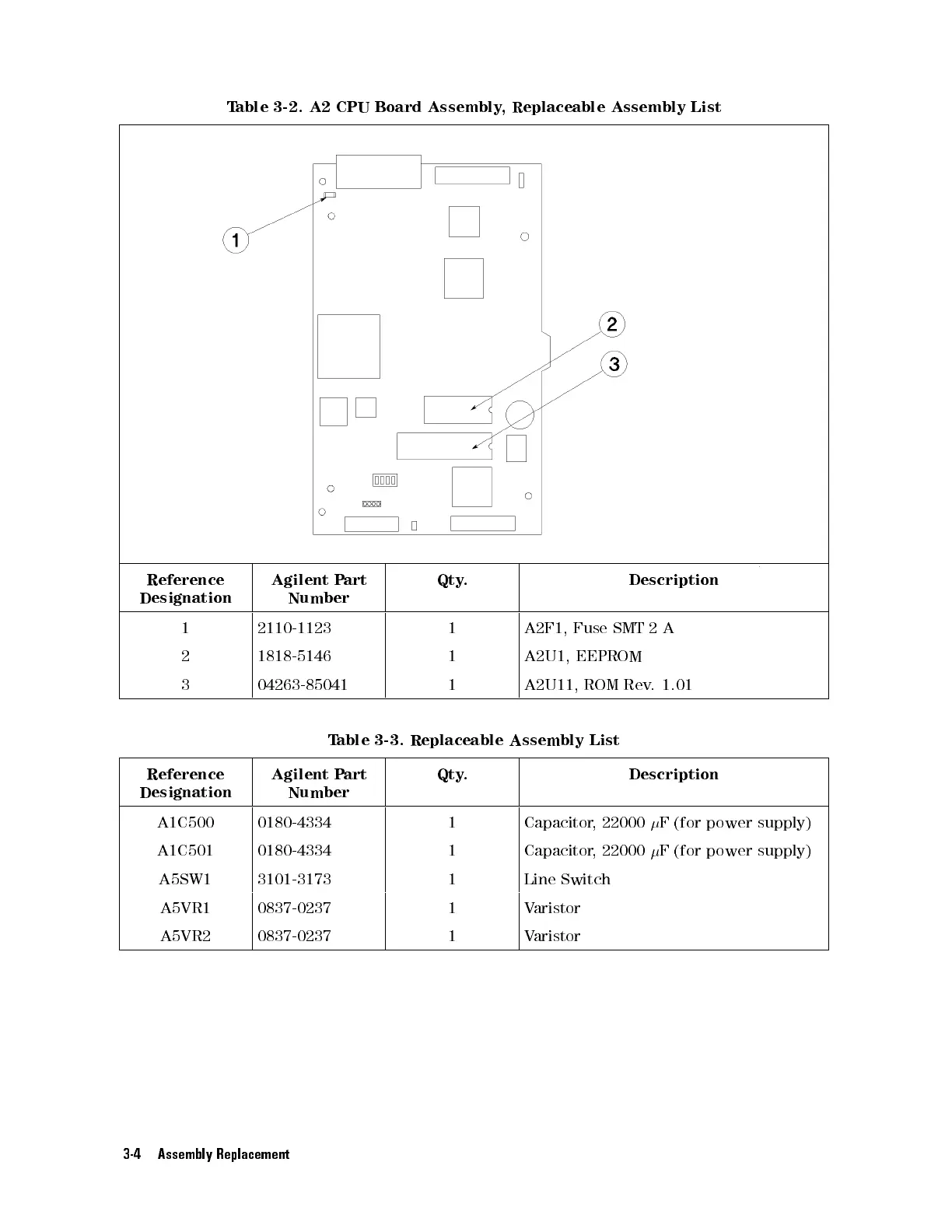 Table 3-2. A2 CPU Board Assembly, Replaceable Assembly List

1

2

3

| Reference Designation | Agilent Part Number | Qty. | Description |
|---|---|---|---|
| 1 | 2110-1123 | 1 | A2F1, Fuse SMT 2 A |
| 2 | 1818-5146 | 1 | A2U1, EEPROM |
| 3 | 04263-85041 | 1 | A2U11, ROM Rev. 1.01 |

Table 3-3. Replaceable Assembly List

| Reference Designation | Agilent Part Number | Qty. | Description |
|---|---|---|---|
| A1C500 | 0180-4334 | 1 | Capacitor, 22000 $\mu$F (for power supply) |
| A1C501 | 0180-4334 | 1 | Capacitor, 22000 $\mu$F (for power supply) |
| A5SW1 | 3101-3173 | 1 | Line Switch |
| A5VR1 | 0837-0237 | 1 | Varistor |
| A5VR2 | 0837-0237 | 1 | Varistor |

3-4 Assembly Replacement